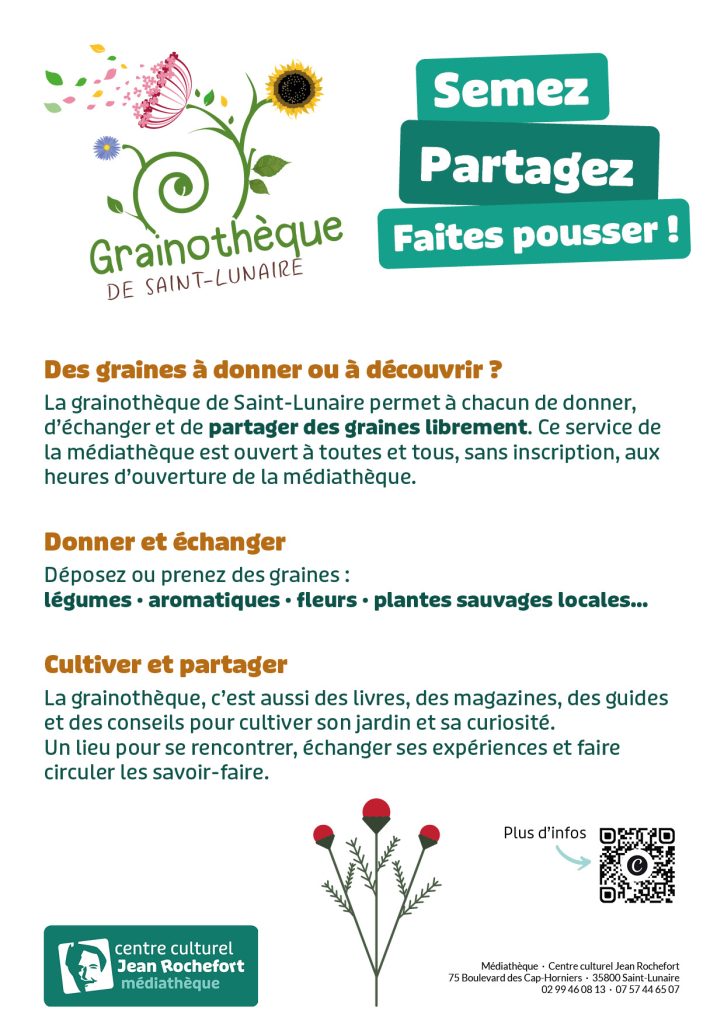 Grainothèque
DE SAINT-LUNAIRE

Semez
Partagez
Faites pousser !

Des graines à donner ou à découvrir ?

La grainothèque de Saint-Lunaire permet à chacun de donner, d'échanger et de partager des graines librement. Ce service de la médiathèque est ouvert à toutes et tous, sans inscription, aux heures d'ouverture de la médiathèque.

Donner et échanger

Déposez ou prenez des graines :
légumes · aromatiques · fleurs · plantes sauvages locales...

Cultiver et partager

La grainothèque, c'est aussi des livres, des magazines, des guides et des conseils pour cultiver son jardin et sa curiosité.
Un lieu pour se rencontrer, échanger ses expériences et faire circuler les savoir-faire.

Plus d'infos

centre culturel
Jean Rochefort
médiathèque

Médiathèque · Centre culturel Jean Rochefort
75 Boulevard des Cap-Horniers · 35800 Saint-Lunaire
02 99 46 08 13 · 07 57 44 65 07